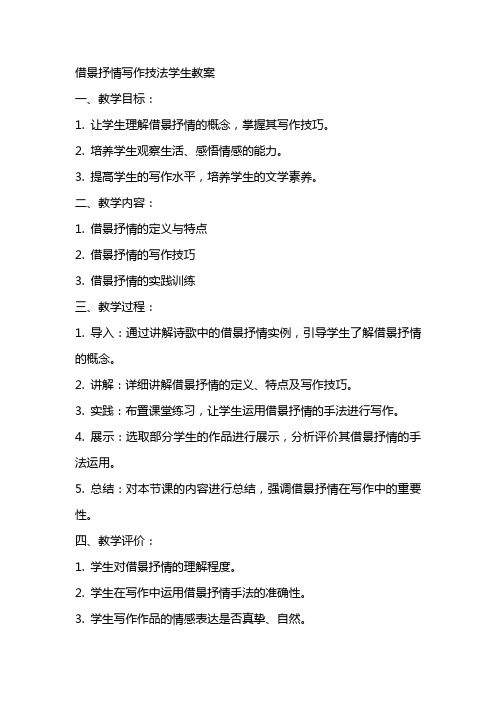 借景抒情写作技法学生教案

一、教学目标：

1. 让学生理解借景抒情的概念，掌握其写作技巧。

2. 培养学生观察生活、感悟情感的能力。

3. 提高学生的写作水平，培养学生的文学素养。

二、教学内容：

1. 借景抒情的定义与特点

2. 借景抒情的写作技巧

3. 借景抒情的实践训练

三、教学过程：

1. 导入：通过讲解诗歌中的借景抒情实例，引导学生了解借景抒情的概念。

2. 讲解：详细讲解借景抒情的定义、特点及写作技巧。

3. 实践：布置课堂练习，让学生运用借景抒情的手法进行写作。

4. 展示：选取部分学生的作品进行展示，分析评价其借景抒情的手法运用。

5. 总结：对本节课的内容进行总结，强调借景抒情在写作中的重要性。

四、教学评价：

1. 学生对借景抒情的理解程度。

2. 学生在写作中运用借景抒情手法的准确性。

3. 学生写作作品的情感表达是否真挚、自然。